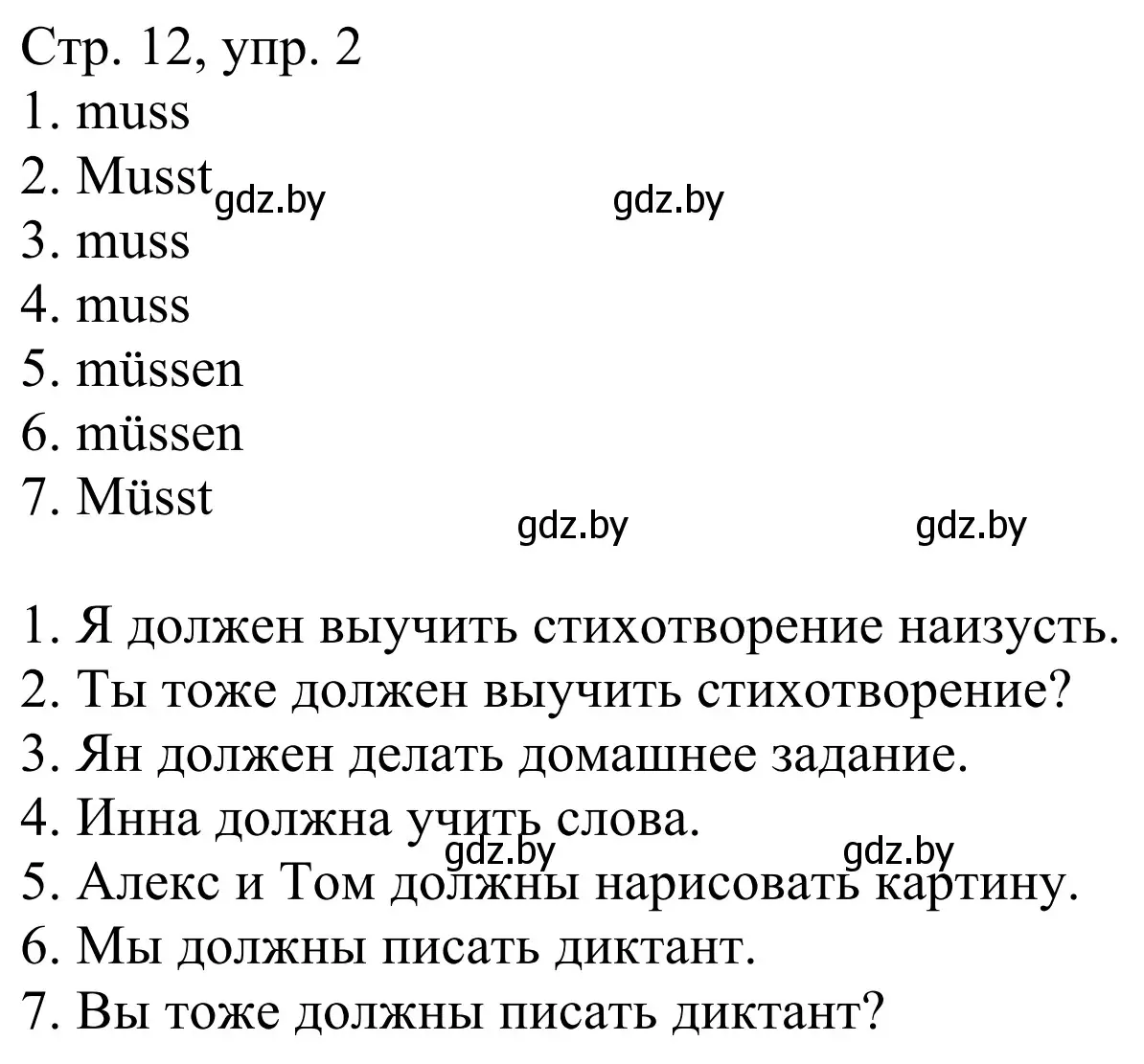 Стр. 12, упр. 2
1. muss
2. Musst gdz.by gdz.by
3. muss
4. muss
5. müssen
6. müssen
7. Müsst
gdz.by gdz.by

1. Я должен выучить стихотворение наизусть.
2. Ты тоже должен выучить стихотворение?
3. Ян должен делать домашнее задание.
4. Инна должна учить слова.
gdz.by gdz.by
5. Алекс и Том должны нарисовать картину.
6. Мы должны писать диктант.
7. Вы тоже должны писать диктант?